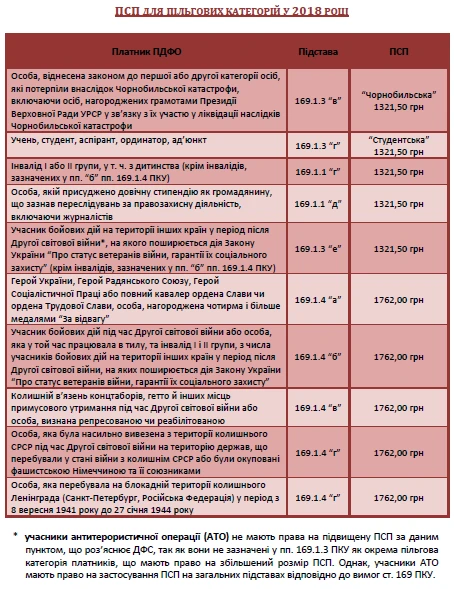 ПСП ДЛЯ ПІЛЬГОВИХ КАТЕГОРІЙ У 2018 РОЦІ

| Платник ПДФО | Підстава | ПСП |
|---|---|---|
| Особа, віднесена законом до першої або другої категорії осіб, які потерпіли внаслідок Чорнобильської катастрофи, включаючи осіб, нагороджених грамотами Президії Верховної Ради УРСР у зв'язку з їх участю у ліквідації наслідків Чорнобильської катастрофи | 169.1.3 "в" | "Чорнобильська" 1321,50 грн |
| Учень, студент, аспірант, ординатор, ад'юнкт | 169.1.3 "г" | "Студентська" 1321,50 грн |
| Інвалід I або II групи, у т. ч. з дитинства (крім інвалідів, зазначених у пп. "б" пп. 169.1.4 ПКУ) | 169.1.1 "г" | 1321,50 грн |
| Особа, якій присуджено довічну стипендію як громадянину, що зазнав переслідувань за правозахисну діяльність, включаючи журналістів | 169.1.1 "д" | 1321,50 грн |
| Учасник бойових дій на території інших країн у період після Другої світової війни*, на якого поширюється дія Закону України "Про статус ветеранів війни, гарантії їх соціального захисту" (крім інвалідів, зазначених у пп. "б" пп. 169.1.4 ПКУ) | 169.1.3 "е" | 1321,50 грн |
| Герой України, Герой Радянського Союзу, Герой Соціалістичної Праці або повний кавалер ордена Слави чи ордена Трудової Слави, особа, нагороджена чотирма і більше медалями "За відвагу" | 169.1.4 "а" | 1762,00 грн |
| Учасник бойових дій під час Другої світової війни або особа, яка у той час працювала в тилу, та інвалід I і II групи, з числа учасників бойових дій на території інших країн у період після Другої світової війни, на яких поширюється дія Закону України "Про статус ветеранів війни, гарантії їх соціального захисту" | 169.1.4 "б" | 1762,00 грн |
| Колишній в'язень концтаборів, гетто й інших місць примусового утримання під час Другої світової війни або особа, визнана репресованою чи реабілітованою | 169.1.4 "в" | 1762,00 грн |
| Особа, яка була насильно вивезена з території колишнього СРСР під час Другої світової війни на територію держав, що перебували у стані війни з колишнім СРСР або були окуповані фашистською Німеччиною та її союзниками | 169.1.4 "г" | 1762,00 грн |
| Особа, яка перебувала на блокадній території колишнього Ленінграда (Санкт-Петербург, Російська Федерація) у період з 8 вересня 1941 року до 27 січня 1944 року | 169.1.4 "г" | 1762,00 грн |

* учасники антитерористичної операції (АТО) не мають права на підвищену ПСП за даним пунктом, що роз'яснює ДФС, так як вони не зазначені у пп. 169.1.3 ПКУ як окрема пільгова категорія платників, що мають право на збільшений розмір ПСП. Однак, учасники АТО мають право на застосування ПСП на загальних підставах відповідно до вимог ст. 169 ПКУ.